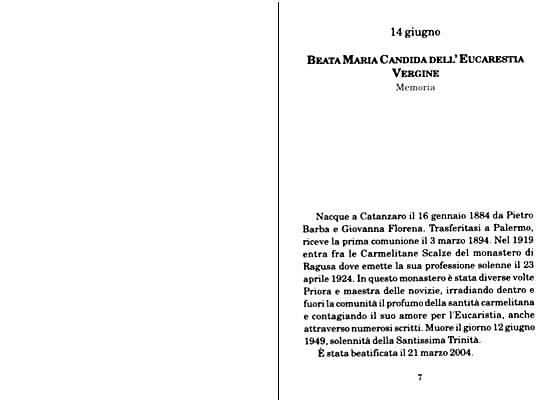 14 giugno

BEATA MARIA CANDIDA DELL' EUCARESTIA VERGINE
Memoria

Nacque a Catanzaro il 16 gennaio 1884 da Pietro Barba e Giovanna Florena. Trasferitasi a Palermo, riceve la prima comunione il 3 marzo 1894. Nel 1919 entra fra le Carmelitane Scalze del monastero di Ragusa dove emette la sua professione solenne il 23 aprile 1924. In questo monastero è stata diverse volte Priora e maestra delle novizie, irradiando dentro e fuori la comunità il profumo della santità carmelitana e contagiando il suo amore per l'Eucaristia, anche attraverso numerosi scritti. Muore il giorno 12 giugno 1949, solennità della Santissima Trinità.

È stata beatificata il 21 marzo 2004.

7